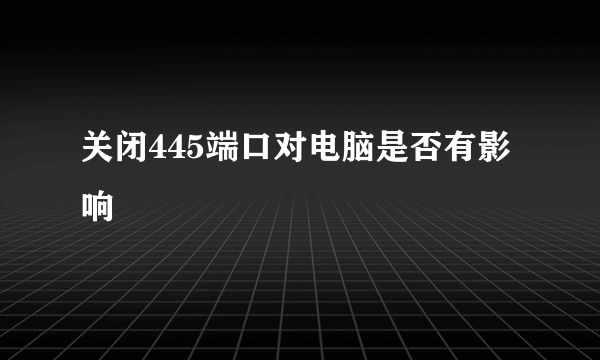 关闭445端口对电脑是否有影响